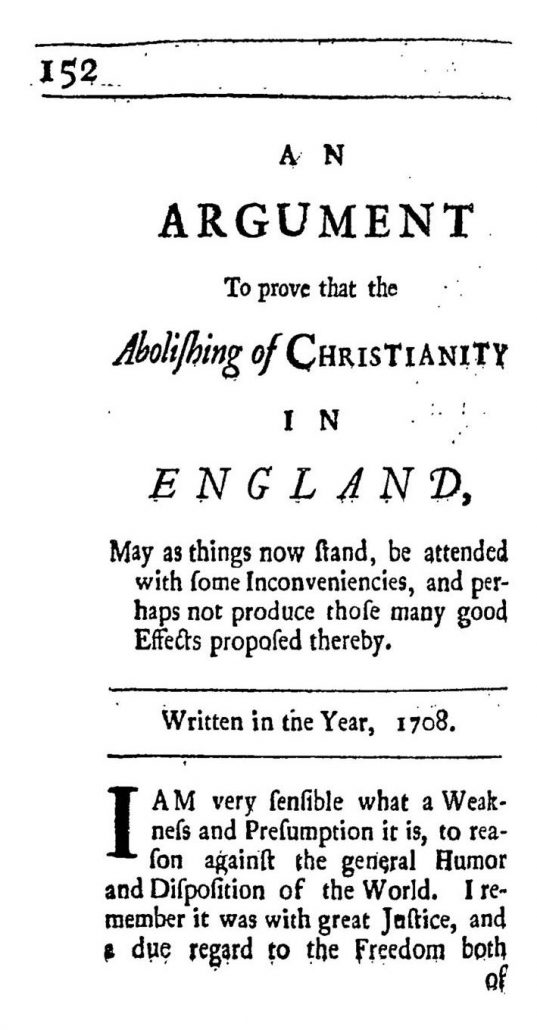 152

AN

ARGUMENT

To prove that the

Abolishing of CHRISTIANITY

IN

ENGLAND,

May as things now ſtand, be attended with ſome Inconveniencies, and perhaps not produce thoſe many good Effects propoſed thereby.

Written in the Year, 1708.

I AM very ſenſible what a Weakneſs and Preſumption it is, to reaſon againſt the general Humor and Diſpoſition of the World. I remember it was with great Juſtice, and a due regard to the Freedom both of